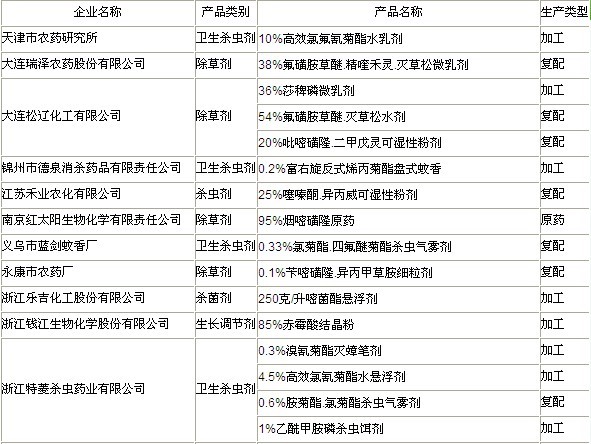 | 企业名称 | 产品类别 | 产品名称 | 生产类型 |
|---|---|---|---|
| 天津市农药研究所 | 卫生杀虫剂 | 10%高效氯氟氰菊酯水乳剂 | 加工 |
| 大连瑞泽农药股份有限公司 | 除草剂 | 38%氟磺胺草醚.精喹禾灵.灭草松微乳剂 | 复配 |
| 大连松辽化工有限公司 | 除草剂 | 36%莎稗磷微乳剂 | 加工 |
| | | 54%氟磺胺草醚.灭草松水剂 | 复配 |
| | | 20%吡嘧磺隆.二甲戊灵可湿性粉剂 | 复配 |
| 锦州市德泉消杀药品有限责任公司 | 卫生杀虫剂 | 0.2%富右旋反式烯丙菊酯盘式蚊香 | 加工 |
| 江苏禾业农化有限公司 | 杀虫剂 | 25%噻嗪酮.异丙威可湿性粉剂 | 复配 |
| 南京红太阳生物化学有限责任公司 | 除草剂 | 95%烟嘧磺隆原药 | 原药 |
| 义乌市蓝剑蚊香厂 | 卫生杀虫剂 | 0.33%氯菊酯.四氟醚菊酯杀虫气雾剂 | 复配 |
| 永康市农药厂 | 除草剂 | 0.1%苄嘧磺隆.异丙甲草胺细粒剂 | 复配 |
| 浙江乐吉化工股份有限公司 | 杀菌剂 | 250克/升嘧菌酯悬浮剂 | 加工 |
| 浙江钱江生物化学股份有限公司 | 生长调节剂 | 85%赤霉酸结晶粉 | 加工 |
| 浙江特菱杀虫药业有限公司 | 卫生杀虫剂 | 0.3%溴氰菊酯灭蟑笔剂 | 加工 |
| | | 4.5%高效氯氰菊酯水悬浮剂 | 加工 |
| | | 0.6%胺菊酯.氯菊酯杀虫气雾剂 | 复配 |
| | | 1%乙酰甲胺磷杀虫饵剂 | 加工 |